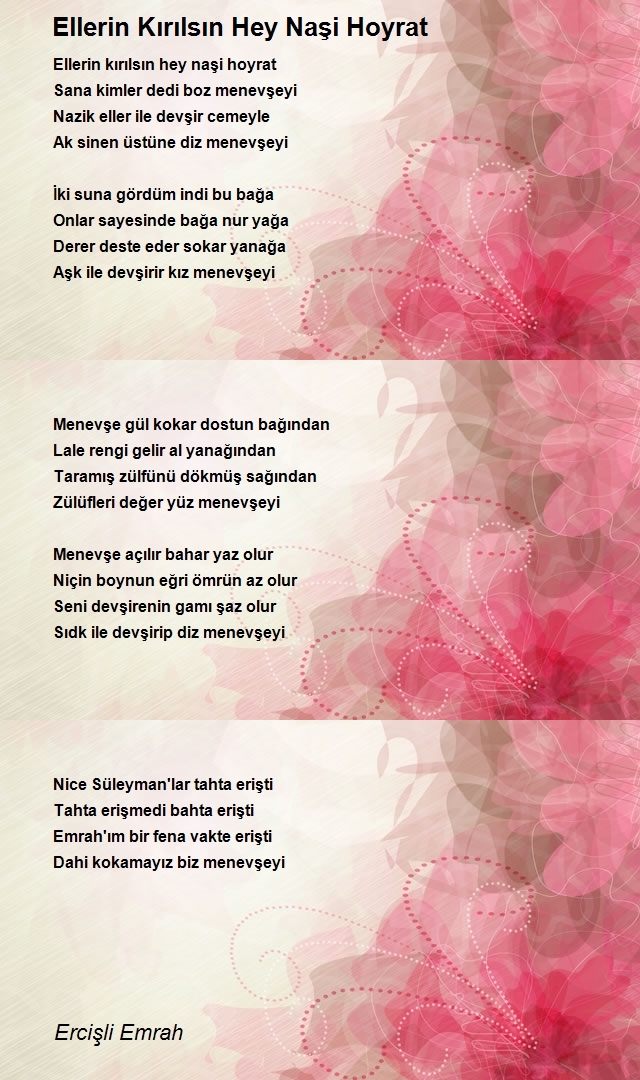 Ellerin Kırılsın Hey Naşi Hoyrat

Ellerin kırılsın hey naşi hoyrat
Sana kimler dedi boz menevşeyi
Nazik eller ile devşir cemeyle
Ak sinen üstüne diz menevşeyi

İki suna gördüm indi bu bağa
Onlar sayesinde bağa nur yağa
Derer deste eder sokar yanağa
Aşk ile devşirir kız menevşeyi

Menevşe gül kokar dostun bağından
Lale rengi gelir al yanağından
Taramış zülfünü dökmüş sağından
Zülüfleri değer yüz menevşeyi

Menevşe açılır bahar yaz olur
Niçin boynun eğri ömrün az olur
Seni devşirenin gamı şaz olur
Sıdk ile devşirip diz menevşeyi

Nice Süleyman'lar tahta erişti
Tahta erişmedi bahta erişti
Emrah'ım bir fena vakte erişti
Dahi kokamayız biz menevşeyi

Ercişli Emrah